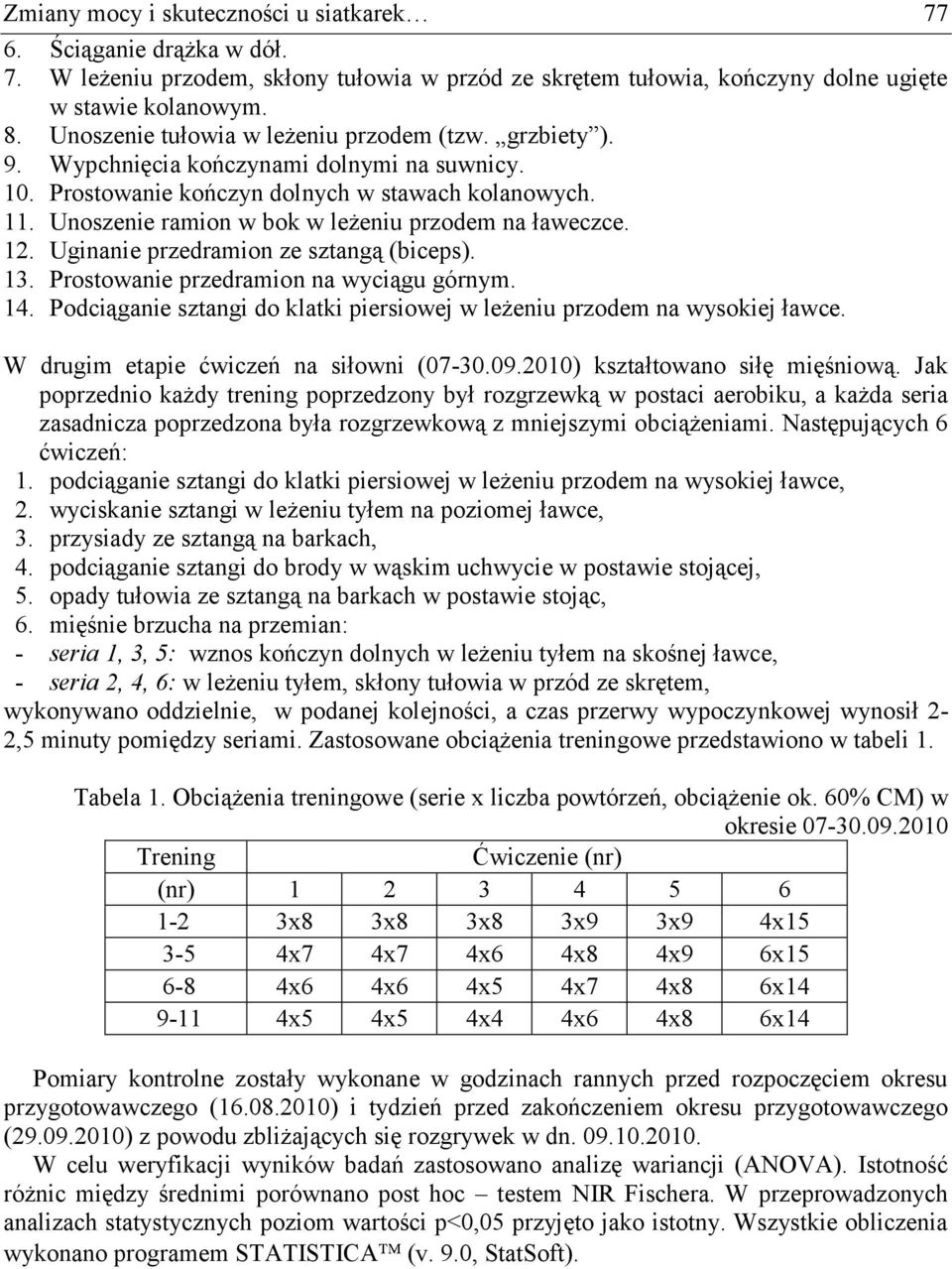 Zmiany mocy i skuteczności u siatkarek… 77

6. Ściąganie drążka w dół.
7. W leżeniu przodem, skłony tułowia w przód ze skrętem tułowia, kończyny dolne ugięte w stawie kolanowym.
8. Unoszenie tułowia w leżeniu przodem (tzw. „grzbiety”).
9. Wypchnięcia kończynami dolnymi na suwnicy.
10. Prostowanie kończyn dolnych w stawach kolanowych.
11. Unoszenie ramion w bok w leżeniu przodem na ławeczce.
12. Uginanie przedramion ze sztangą (biceps).
13. Prostowanie przedramion na wyciągu górnym.
14. Podciąganie sztangi do klatki piersiowej w leżeniu przodem na wysokiej ławce.

W drugim etapie ćwiczeń na siłowni (07-30.09.2010) kształtowano siłę mięśniową. Jak poprzednio każdy trening poprzedzony był rozgrzewką w postaci aerobiku, a każda seria zasadnicza poprzedzona była rozgrzewkową z mniejszymi obciążeniami. Następujących 6 ćwiczeń:
1. podciąganie sztangi do klatki piersiowej w leżeniu przodem na wysokiej ławce,
2. wyciskanie sztangi w leżeniu tyłem na poziomej ławce,
3. przysiady ze sztangą na barkach,
4. podciąganie sztangi do brody w wąskim uchwycie w postawie stojącej,
5. opady tułowia ze sztangą na barkach w postawie stojąc,
6. mięśnie brzucha na przemian:
- seria 1, 3, 5: wznos kończyn dolnych w leżeniu tyłem na skośnej ławce,
- seria 2, 4, 6: w leżeniu tyłem, skłony tułowia w przód ze skrętem,
wykonywano oddzielnie, w podanej kolejności, a czas przerwy wypoczynkowej wynosił 2-2,5 minuty pomiędzy seriami. Zastosowane obciążenia treningowe przedstawiono w tabeli 1.

Tabela 1. Obciążenia treningowe (serie x liczba powtórzeń, obciążenie ok. 60% CM) w okresie 07-30.09.2010

| Trening | Ćwiczenie (nr) | | | | | |
|---|---|---|---|---|---|---|
| (nr) | 1 | 2 | 3 | 4 | 5 | 6 |
| 1-2 | 3x8 | 3x8 | 3x8 | 3x9 | 3x9 | 4x15 |
| 3-5 | 4x7 | 4x7 | 4x6 | 4x8 | 4x9 | 6x15 |
| 6-8 | 4x6 | 4x6 | 4x5 | 4x7 | 4x8 | 6x14 |
| 9-11 | 4x5 | 4x5 | 4x4 | 4x6 | 4x8 | 6x14 |

Pomiary kontrolne zostały wykonane w godzinach rannych przed rozpoczęciem okresu przygotowawczego (16.08.2010) i tydzień przed zakończeniem okresu przygotowawczego (29.09.2010) z powodu zbliżających się rozgrywek w dn. 09.10.2010.
W celu weryfikacji wyników badań zastosowano analizę wariancji (ANOVA). Istotność różnic między średnimi porównano post hoc – testem NIR Fischera. W przeprowadzonych analizach statystycznych poziom wartości p<0,05 przyjęto jako istotny. Wszystkie obliczenia wykonano programem STATISTICA™ (v. 9.0, StatSoft).